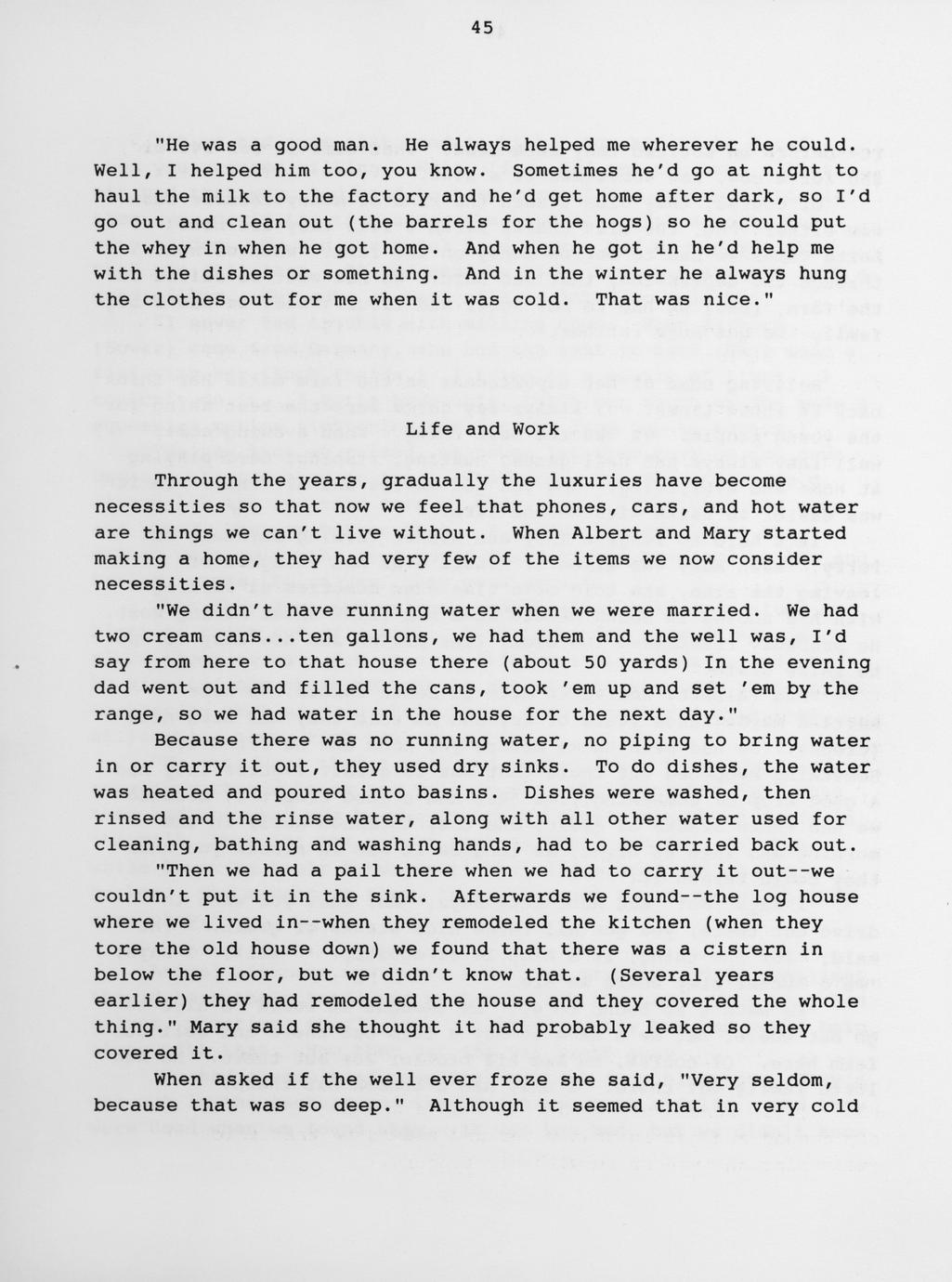 45

"He was a good man. He always helped me wherever he could. Well, I helped him too, you know. Sometimes he'd go at night to haul the milk to the factory and he'd get home after dark, so I'd go out and clean out (the barrels for the hogs) so he could put the whey in when he got home. And when he got in he'd help me with the dishes or something. And in the winter he always hung the clothes out for me when it was cold. That was nice."

Life and Work

Through the years, gradually the luxuries have become necessities so that now we feel that phones, cars, and hot water are things we can't live without. When Albert and Mary started making a home, they had very few of the items we now consider necessities.

"We didn't have running water when we were married. We had two cream cans...ten gallons, we had them and the well was, I'd say from here to that house there (about 50 yards) In the evening dad went out and filled the cans, took 'em up and set 'em by the range, so we had water in the house for the next day."

Because there was no running water, no piping to bring water in or carry it out, they used dry sinks. To do dishes, the water was heated and poured into basins. Dishes were washed, then rinsed and the rinse water, along with all other water used for cleaning, bathing and washing hands, had to be carried back out.

"Then we had a pail there when we had to carry it out--we couldn't put it in the sink. Afterwards we found--the log house where we lived in--when they remodeled the kitchen (when they tore the old house down) we found that there was a cistern in below the floor, but we didn't know that. (Several years earlier) they had remodeled the house and they covered the whole thing." Mary said she thought it had probably leaked so they covered it.

When asked if the well ever froze she said, "Very seldom, because that was so deep." Although it seemed that in very cold